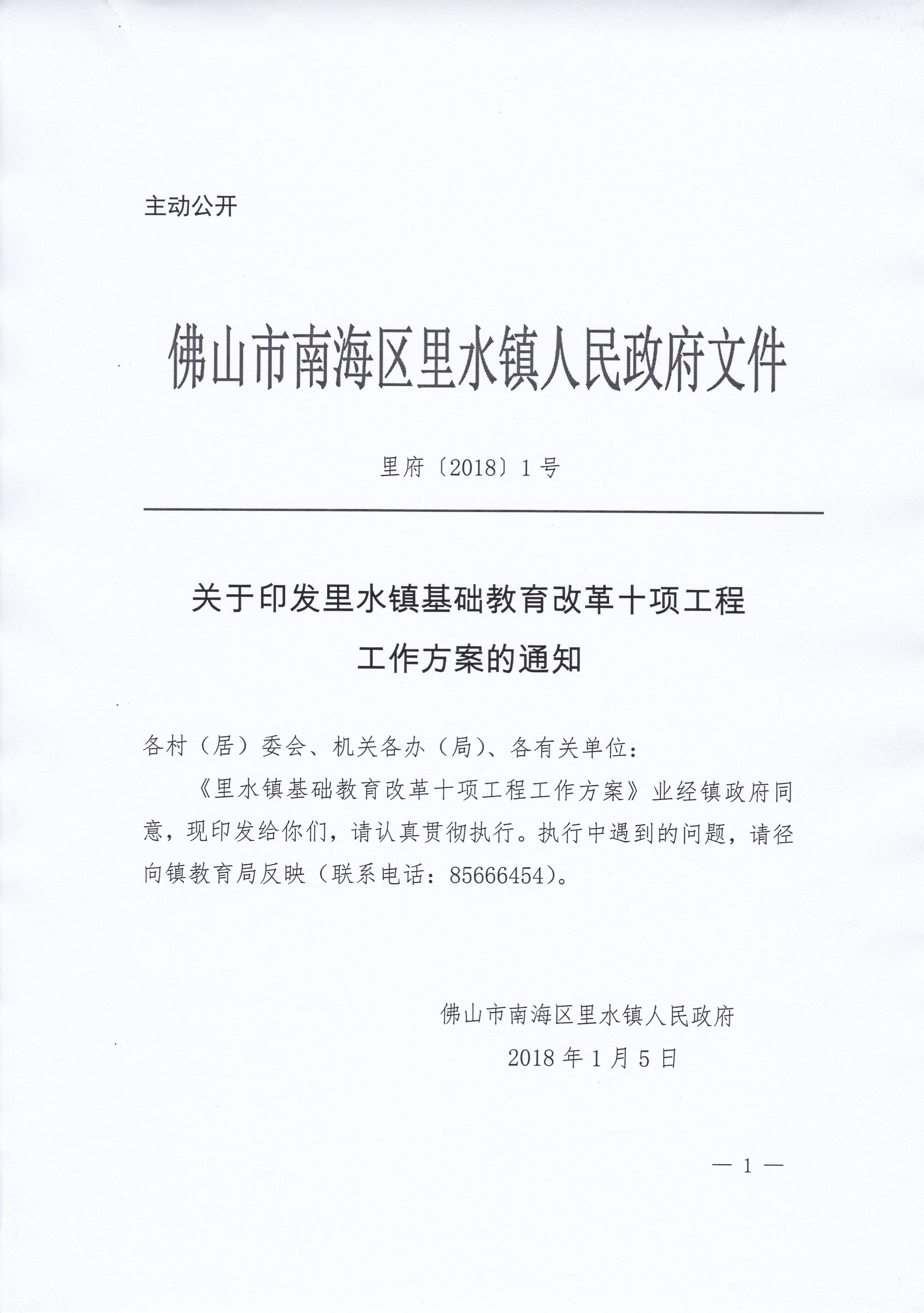 主动公开

佛山市南海区里水镇人民政府文件

里府〔2018〕1号

关于印发里水镇基础教育改革十项工程工作方案的通知

各村（居）委会、机关各办（局）、各有关单位：

《里水镇基础教育改革十项工程工作方案》业经镇政府同意，现印发给你们，请认真贯彻执行。执行中遇到的问题，请径向镇教育局反映（联系电话：85666454）。

佛山市南海区里水镇人民政府

2018年1月5日

— 1 —